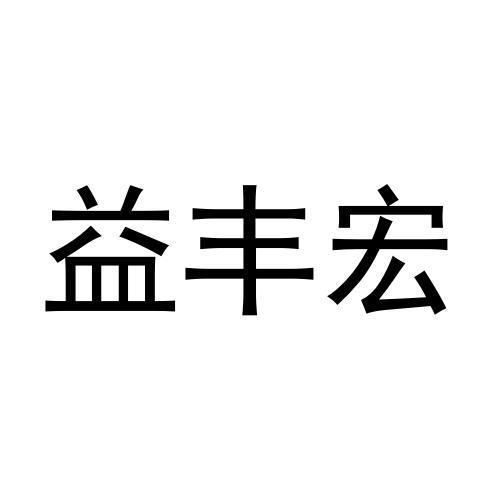 益丰宏